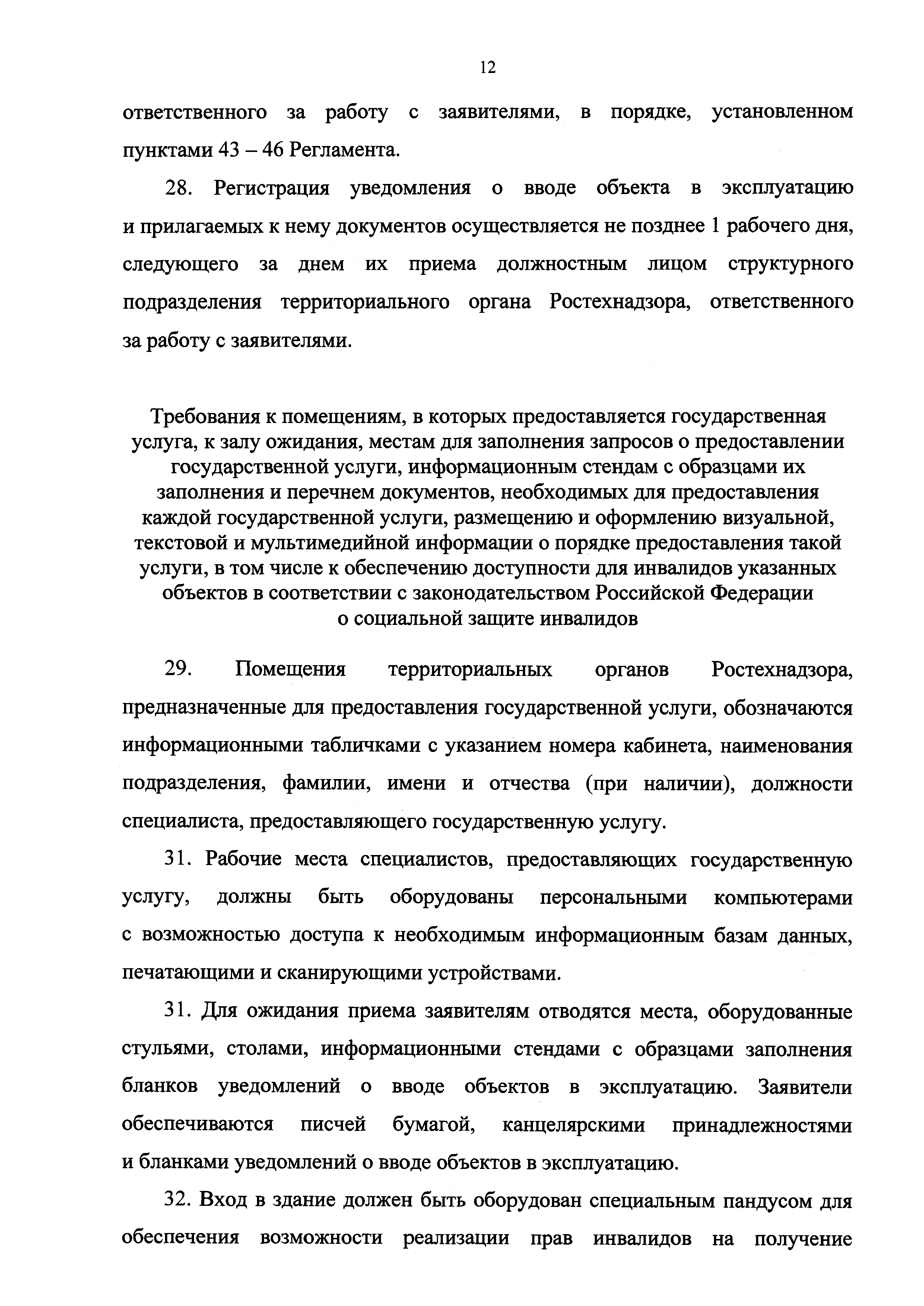 12

ответственного за работу с заявителями, в порядке, установленном пунктами 43 – 46 Регламента.

28. Регистрация уведомления о вводе объекта в эксплуатацию и прилагаемых к нему документов осуществляется не позднее 1 рабочего дня, следующего за днем их приема должностным лицом структурного подразделения территориального органа Ростехнадзора, ответственного за работу с заявителями.

Требования к помещениям, в которых предоставляется государственная услуга, к залу ожидания, местам для заполнения запросов о предоставлении государственной услуги, информационным стендам с образцами их заполнения и перечнем документов, необходимых для предоставления каждой государственной услуги, размещению и оформлению визуальной, текстовой и мультимедийной информации о порядке предоставления такой услуги, в том числе к обеспечению доступности для инвалидов указанных объектов в соответствии с законодательством Российской Федерации о социальной защите инвалидов

29. Помещения территориальных органов Ростехнадзора, предназначенные для предоставления государственной услуги, обозначаются информационными табличками с указанием номера кабинета, наименования подразделения, фамилии, имени и отчества (при наличии), должности специалиста, предоставляющего государственную услугу.

31. Рабочие места специалистов, предоставляющих государственную услугу, должны быть оборудованы персональными компьютерами с возможностью доступа к необходимым информационным базам данных, печатающими и сканирующими устройствами.

31. Для ожидания приема заявителям отводятся места, оборудованные стульями, столами, информационными стендами с образцами заполнения бланков уведомлений о вводе объектов в эксплуатацию. Заявители обеспечиваются писчей бумагой, канцелярскими принадлежностями и бланками уведомлений о вводе объектов в эксплуатацию.

32. Вход в здание должен быть оборудован специальным пандусом для обеспечения возможности реализации прав инвалидов на получение